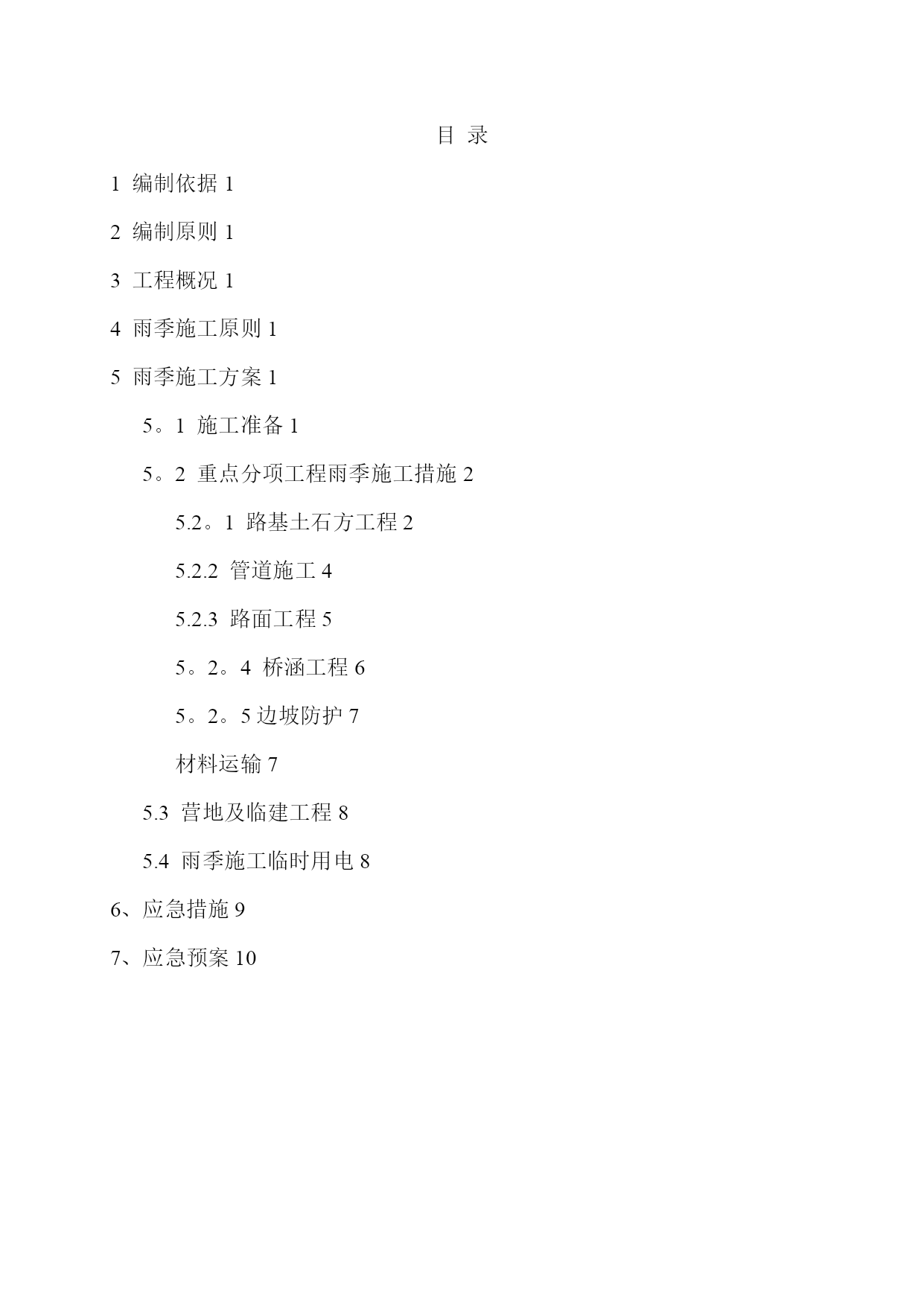 目 录

1 编制依据 1

2 编制原则 1

3 工程概况 1

4 雨季施工原则 1

5 雨季施工方案 1

5。1 施工准备 1

5。2 重点分项工程雨季施工措施 2

5.2。1 路基土石方工程 2

5.2.2 管道施工 4

5.2.3 路面工程 5

5。2。4 桥涵工程 6

5。2。5 边坡防护 7

材料运输 7

5.3 营地及临建工程 8

5.4 雨季施工临时用电 8

6、应急措施 9

7、应急预案 10